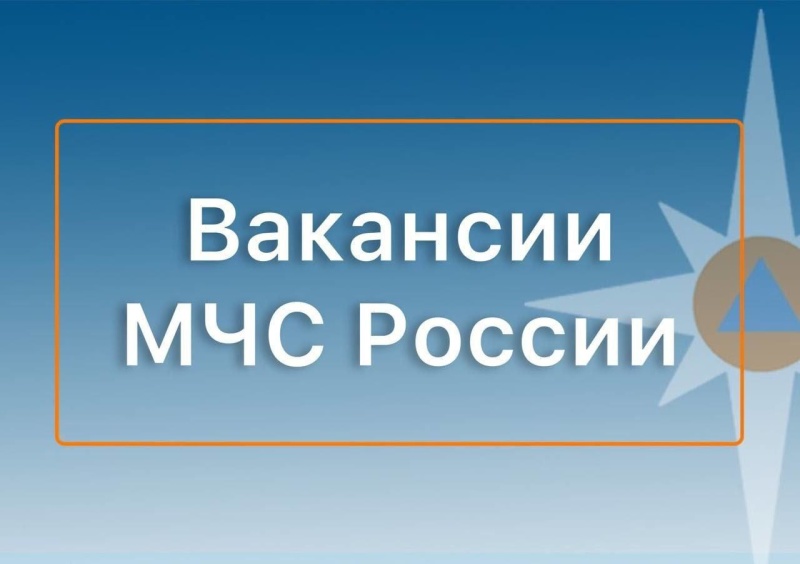 Вакансии МЧС России